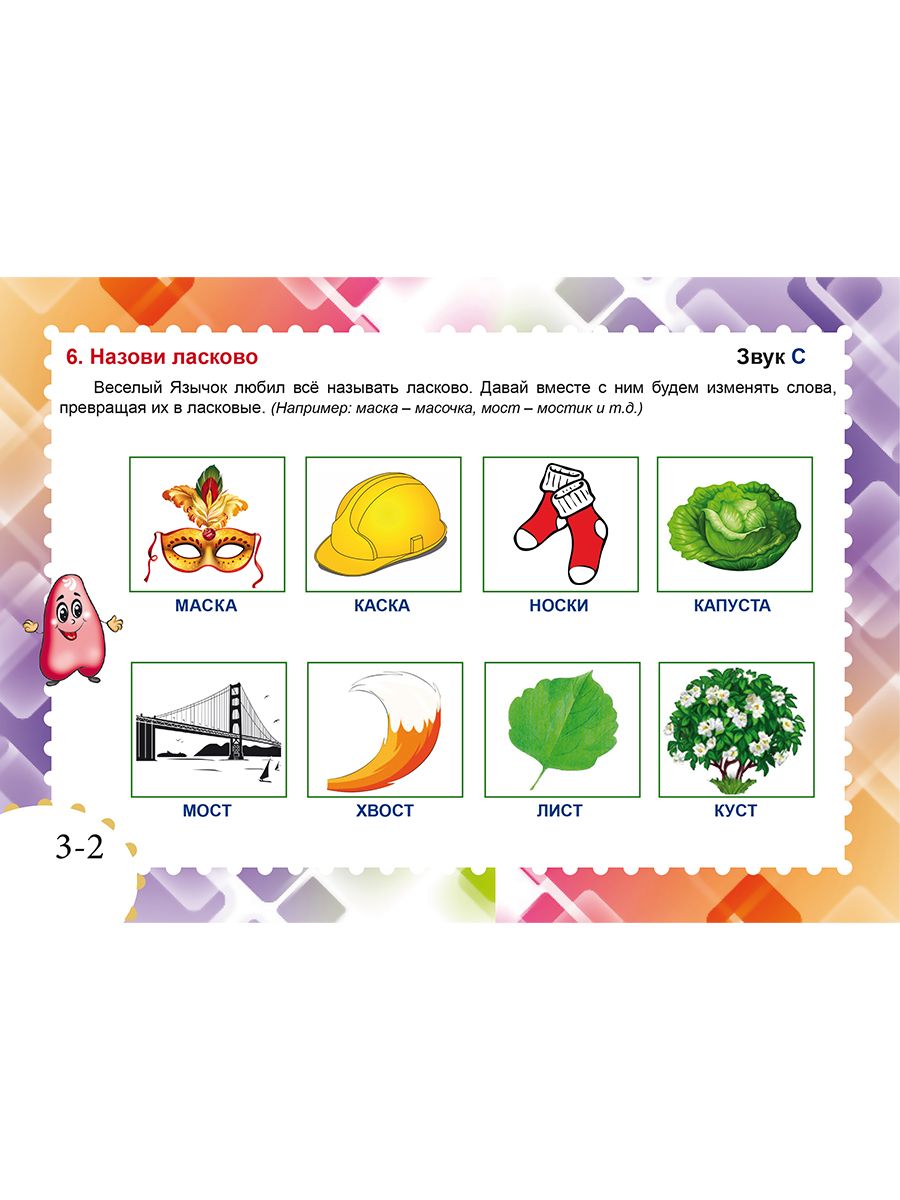 6. Назови ласково

Звук С

Веселый Язычок любил всё называть ласково. Давай вместе с ним будем изменять слова, превращая их в ласковые. (Например: маска – масочка, мост – мостик и т.д.)

МАСКА

КАСКА

НОСКИ

КАПУСТА

МОСТ

ХВОСТ

ЛИСТ

КУСТ

3-2